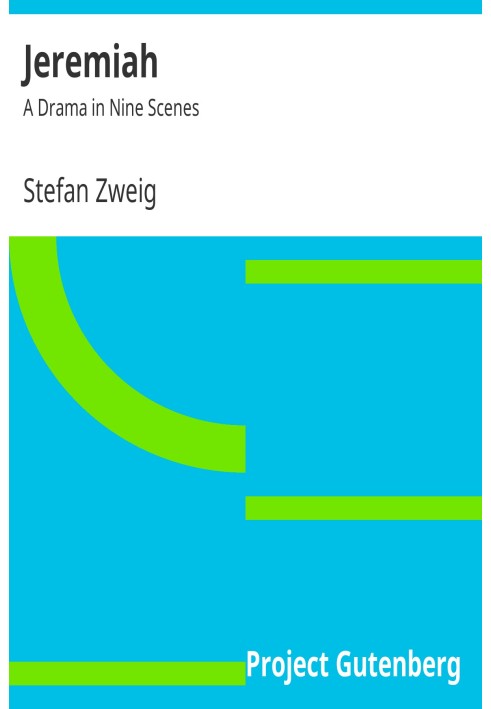 Jeremiah

A Drama in Nine Scenes

Stefan Zweig

Project Gutenberg